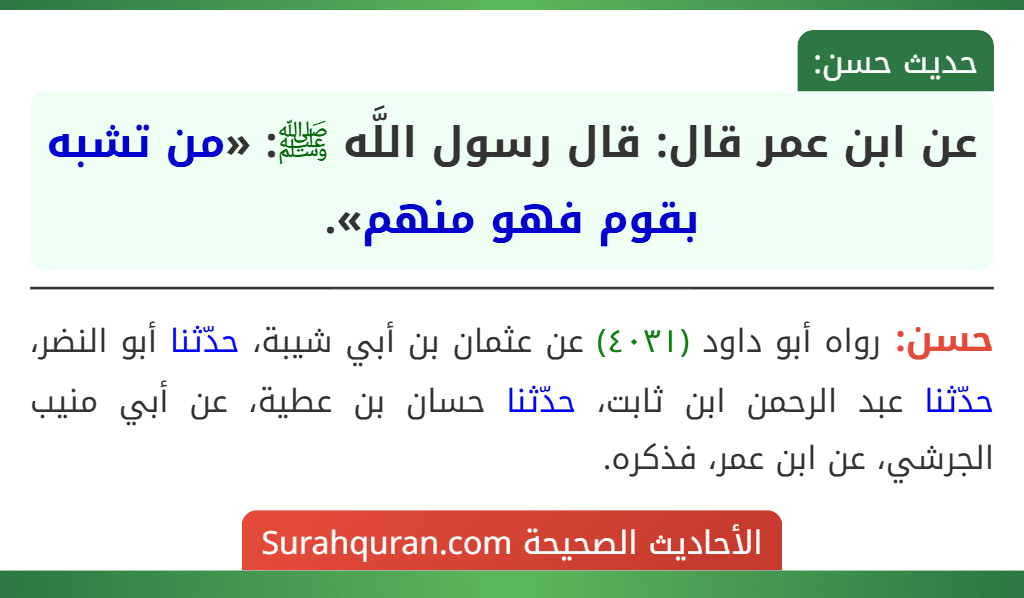 حديث حسن:

عن ابن عمر قال: قال رسول اللَّه ﷺ: «من تشبه بقوم فهو منهم».

حسن: رواه أبو داود (٤٠٣١) عن عثمان بن أبي شيبة، حدّثنا أبو النضر، حدّثنا عبد الرحمن ابن ثابت، حدّثنا حسان بن عطية، عن أبي منيب الجرشي، عن ابن عمر، فذكره.

الأحاديث الصحيحة Surahquran.com